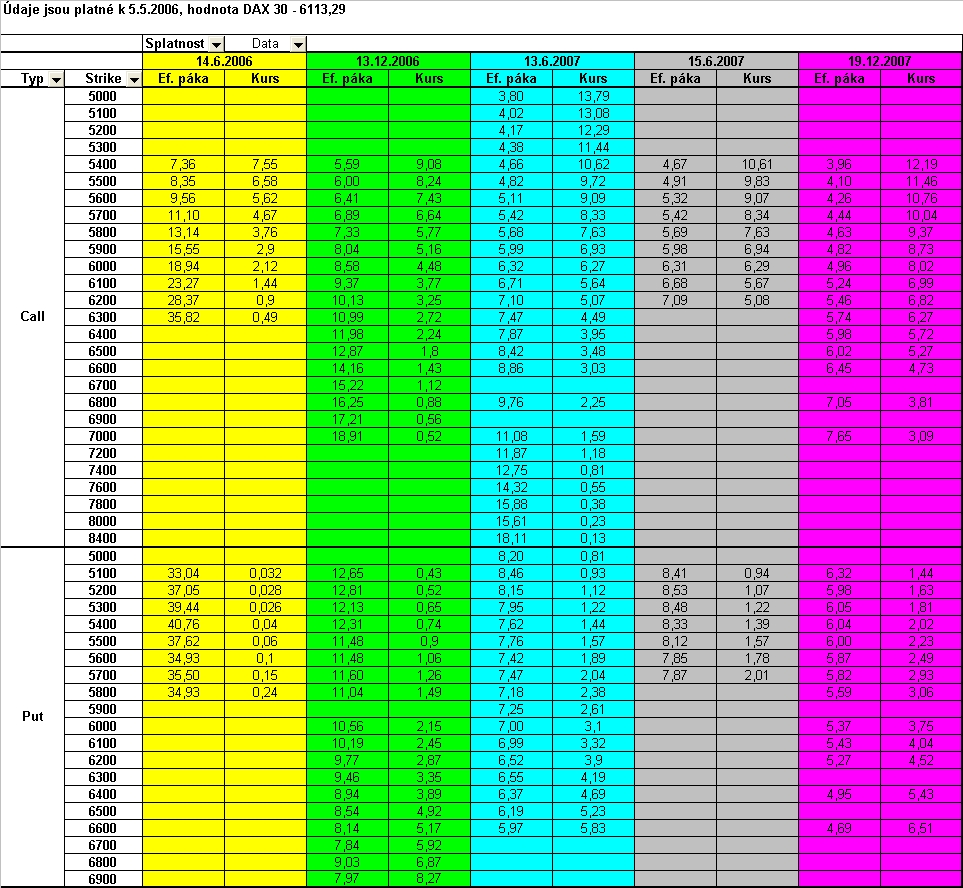 Údaje jsou platné k 5.5.2006, hodnota DAX 30 - 6113,29

| | | Splatnost | Data | | | | | | | | |
|---|---|---|---|---|---|---|---|---|---|---|---|
| | | 14.6.2006 | | 13.12.2006 | | 13.6.2007 | | 15.6.2007 | | 19.12.2007 | |
| Typ | Strike | Ef. páka | Kurs | Ef. páka | Kurs | Ef. páka | Kurs | Ef. páka | Kurs | Ef. páka | Kurs |
| Call | 5000 | | | | | 3,80 | 13,79 | | | | |
| | 5100 | | | | | 4,02 | 13,08 | | | | |
| | 5200 | | | | | 4,17 | 12,29 | | | | |
| | 5300 | | | | | 4,38 | 11,44 | | | | |
| | 5400 | 7,36 | 7,55 | 5,59 | 9,08 | 4,66 | 10,62 | 4,67 | 10,61 | 3,96 | 12,19 |
| | 5500 | 8,35 | 6,58 | 6,00 | 8,24 | 4,82 | 9,72 | 4,91 | 9,83 | 4,10 | 11,46 |
| | 5600 | 9,56 | 5,62 | 6,41 | 7,43 | 5,11 | 9,09 | 5,32 | 9,07 | 4,26 | 10,76 |
| | 5700 | 11,10 | 4,67 | 6,89 | 6,64 | 5,42 | 8,33 | 5,42 | 8,34 | 4,44 | 10,04 |
| | 5800 | 13,14 | 3,76 | 7,33 | 5,77 | 5,68 | 7,63 | 5,69 | 7,63 | 4,63 | 9,37 |
| | 5900 | 15,55 | 2,9 | 8,04 | 5,16 | 5,99 | 6,93 | 5,98 | 6,94 | 4,82 | 8,73 |
| | 6000 | 18,94 | 2,12 | 8,58 | 4,48 | 6,32 | 6,27 | 6,31 | 6,29 | 4,96 | 8,02 |
| | 6100 | 23,27 | 1,44 | 9,37 | 3,77 | 6,71 | 5,64 | 6,68 | 5,67 | 5,24 | 6,99 |
| | 6200 | 28,37 | 0,9 | 10,13 | 3,25 | 7,10 | 5,07 | 7,09 | 5,08 | 5,46 | 6,82 |
| | 6300 | 35,82 | 0,49 | 10,99 | 2,72 | 7,47 | 4,49 | | | 5,74 | 6,27 |
| | 6400 | | | 11,98 | 2,24 | 7,87 | 3,95 | | | 5,98 | 5,72 |
| | 6500 | | | 12,87 | 1,8 | 8,42 | 3,48 | | | 6,02 | 5,27 |
| | 6600 | | | 14,16 | 1,43 | 8,86 | 3,03 | | | 6,45 | 4,73 |
| | 6700 | | | 15,22 | 1,12 | | | | | | |
| | 6800 | | | 16,25 | 0,88 | 9,76 | 2,25 | | | 7,05 | 3,81 |
| | 6900 | | | 17,21 | 0,56 | | | | | | |
| | 7000 | | | 18,91 | 0,52 | 11,08 | 1,59 | | | 7,65 | 3,09 |
| | 7200 | | | | | 11,87 | 1,18 | | | | |
| | 7400 | | | | | 12,75 | 0,81 | | | | |
| | 7600 | | | | | 14,32 | 0,55 | | | | |
| | 7800 | | | | | 15,88 | 0,38 | | | | |
| | 8000 | | | | | 15,61 | 0,23 | | | | |
| | 8400 | | | | | 18,11 | 0,13 | | | | |
| Put | 5000 | | | | | 8,20 | 0,81 | | | | |
| | 5100 | 33,04 | 0,032 | 12,65 | 0,43 | 8,46 | 0,93 | 8,41 | 0,94 | 6,32 | 1,44 |
| | 5200 | 37,05 | 0,028 | 12,81 | 0,52 | 8,15 | 1,12 | 8,53 | 1,07 | 5,98 | 1,63 |
| | 5300 | 39,44 | 0,026 | 12,13 | 0,65 | 7,95 | 1,22 | 8,48 | 1,22 | 6,05 | 1,81 |
| | 5400 | 40,76 | 0,04 | 12,31 | 0,74 | 7,62 | 1,44 | 8,33 | 1,39 | 6,04 | 2,02 |
| | 5500 | 37,62 | 0,06 | 11,48 | 0,9 | 7,76 | 1,57 | 8,12 | 1,57 | 6,00 | 2,23 |
| | 5600 | 34,93 | 0,1 | 11,48 | 1,06 | 7,42 | 1,89 | 7,85 | 1,78 | 5,87 | 2,49 |
| | 5700 | 35,50 | 0,15 | 11,60 | 1,26 | 7,47 | 2,04 | 7,87 | 2,01 | 5,82 | 2,93 |
| | 5800 | 34,93 | 0,24 | 11,04 | 1,49 | 7,18 | 2,38 | | | 5,59 | 3,06 |
| | 5900 | | | | | 7,25 | 2,61 | | | | |
| | 6000 | | | 10,56 | 2,15 | 7,00 | 3,1 | | | 5,37 | 3,75 |
| | 6100 | | | 10,19 | 2,45 | 6,99 | 3,32 | | | 5,43 | 4,04 |
| | 6200 | | | 9,77 | 2,87 | 6,52 | 3,9 | | | 5,27 | 4,52 |
| | 6300 | | | 9,46 | 3,35 | 6,55 | 4,19 | | | | |
| | 6400 | | | 8,94 | 3,89 | 6,37 | 4,69 | | | 4,95 | 5,43 |
| | 6500 | | | 8,54 | 4,92 | 6,19 | 5,23 | | | | |
| | 6600 | | | 8,14 | 5,17 | 5,97 | 5,83 | | | 4,69 | 6,51 |
| | 6700 | | | 7,84 | 5,92 | | | | | | |
| | 6800 | | | 9,03 | 6,87 | | | | | | |
| | 6900 | | | 7,97 | 8,27 | | | | | | |